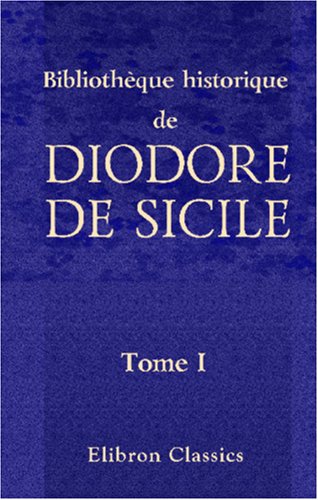 Bibliothèque historique
de
DIODORE
DE SICILE

Tome I

Elibron Classics